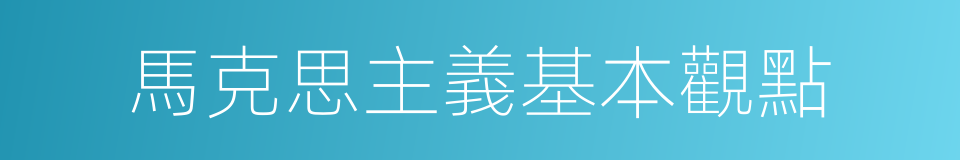 馬克思主義基本觀點